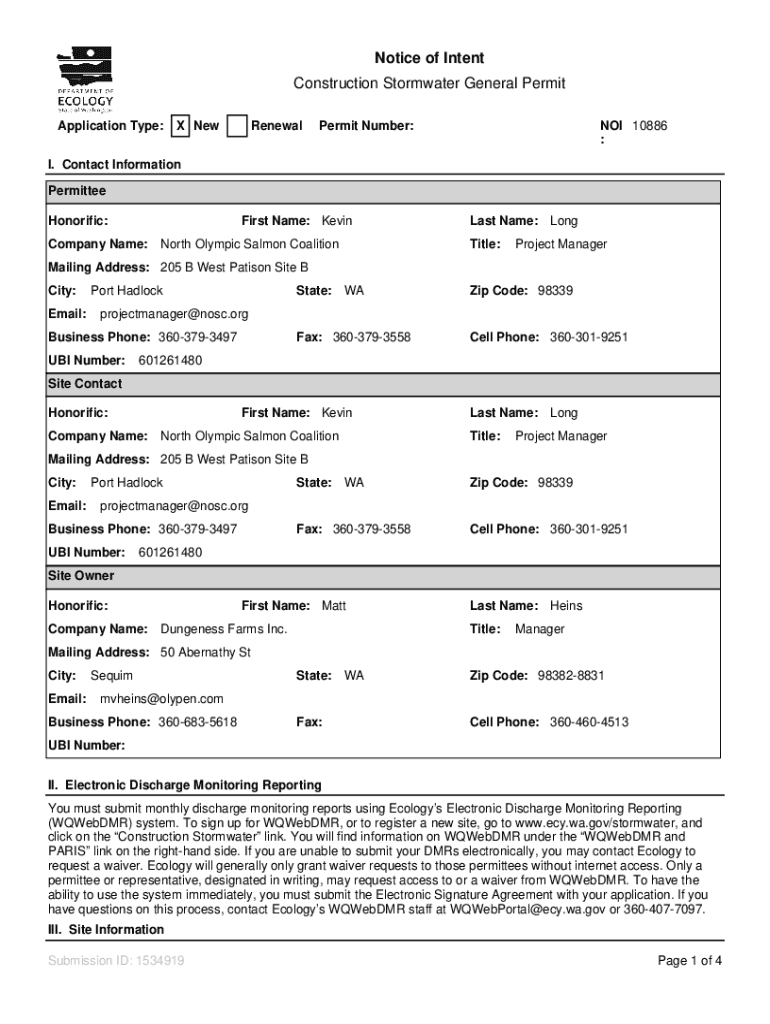 DEPARTMENT OF ECOLOGY State of Washington

Notice of Intent

Construction Stormwater General Permit

Application Type: X New Renewal Permit Number: NOI : 10886

I. Contact Information

Permittee

Honorific: First Name: Kevin Last Name: Long

Company Name: North Olympic Salmon Coalition Title: Project Manager

Mailing Address: 205 B West Patison Site B

City: Port Hadlock State: WA Zip Code: 98339

Email: projectmanager@nosc.org

Business Phone: 360-379-3497 Fax: 360-379-3558 Cell Phone: 360-301-9251

UBI Number: 601261480

Site Contact

Honorific: First Name: Kevin Last Name: Long

Company Name: North Olympic Salmon Coalition Title: Project Manager

Mailing Address: 205 B West Patison Site B

City: Port Hadlock State: WA Zip Code: 98339

Email: projectmanager@nosc.org

Business Phone: 360-379-3497 Fax: 360-379-3558 Cell Phone: 360-301-9251

UBI Number: 601261480

Site Owner

Honorific: First Name: Matt Last Name: Heins

Company Name: Dungeness Farms Inc. Title: Manager

Mailing Address: 50 Abernathy St

City: Sequim State: WA Zip Code: 98382-8831

Email: mvheins@olypen.com

Business Phone: 360-683-5618 Fax: Cell Phone: 360-460-4513

UBI Number:

II. Electronic Discharge Monitoring Reporting

You must submit monthly discharge monitoring reports using Ecology's Electronic Discharge Monitoring Reporting (WQWebDMR) system. To sign up for WQWebDMR, or to register a new site, go to www.ecy.wa.gov/stormwater, and click on the "Construction Stormwater" link. You will find information on WQWebDMR under the "WQWebDMR and PARIS" link on the right-hand side. If you are unable to submit your DMRs electronically, you may contact Ecology to request a waiver. Ecology will generally only grant waiver requests to those permittees without internet access. Only a permittee or representative, designated in writing, may request access to or a waiver from WQWebDMR. To have the ability to use the system immediately, you must submit the Electronic Signature Agreement with your application. If you have questions on this process, contact Ecology's WQWebDMR staff at WQWebPortal@ecy.wa.gov or 360-407-7097.

III. Site Information

Submission ID: 1534919

Page 1 of 4